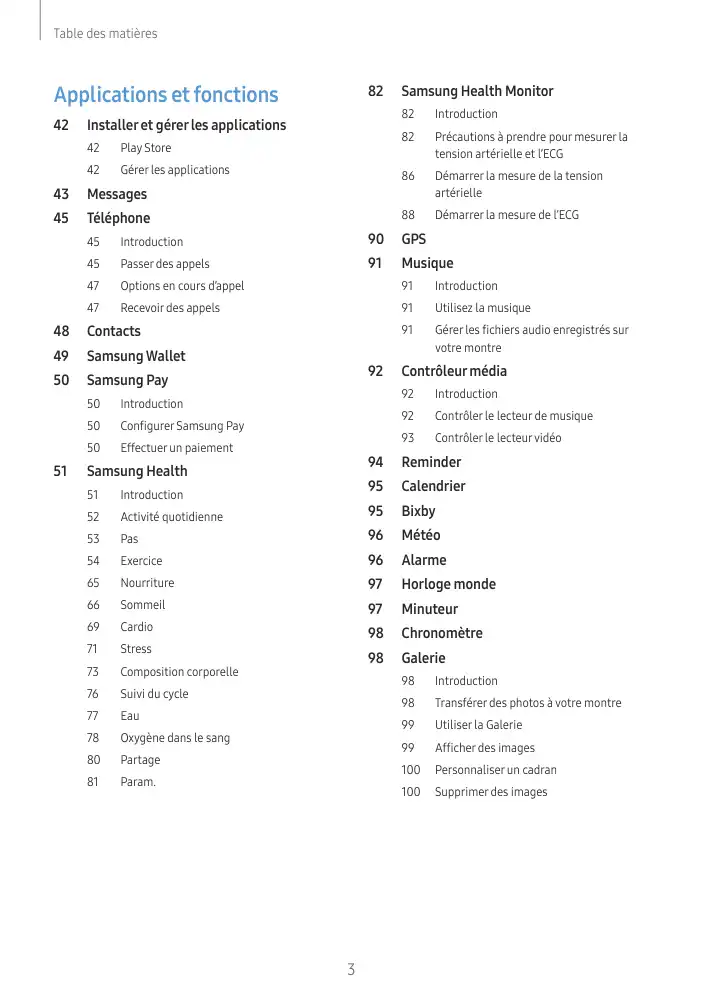 Table des matières

Applications et fonctions

42 Installer et gérer les applications
42 Play Store
42 Gérer les applications
43 Messages
45 Téléphone
45 Introduction
45 Passer des appels
47 Options en cours d'appel
47 Recevoir des appels
48 Contacts
49 Samsung Wallet
50 Samsung Pay
50 Introduction
50 Configurer Samsung Pay
50 Effectuer un paiement
51 Samsung Health
51 Introduction
52 Activité quotidienne
53 Pas
54 Exercice
65 Nourriture
66 Sommeil
69 Cardio
71 Stress
73 Composition corporelle
76 Suivi du cycle
77 Eau
78 Oxygène dans le sang
80 Partage
81 Param.

82 Samsung Health Monitor
82 Introduction
82 Précautions à prendre pour mesurer la tension artérielle et l'ECG
86 Démarrer la mesure de la tension artérielle
88 Démarrer la mesure de l'ECG
90 GPS
91 Musique
91 Introduction
91 Utilisez la musique
91 Gérer les fichiers audio enregistrés sur votre montre
92 Contrôleur média
92 Introduction
92 Contrôler le lecteur de musique
93 Contrôler le lecteur vidéo
94 Reminder
95 Calendrier
95 Bixby
96 Météo
96 Alarme
97 Horloge monde
97 Minuteur
98 Chronomètre
98 Galerie
98 Introduction
98 Transférer des photos à votre montre
99 Utiliser la Galerie
99 Afficher des images
100 Personnaliser un cadran
100 Supprimer des images

3